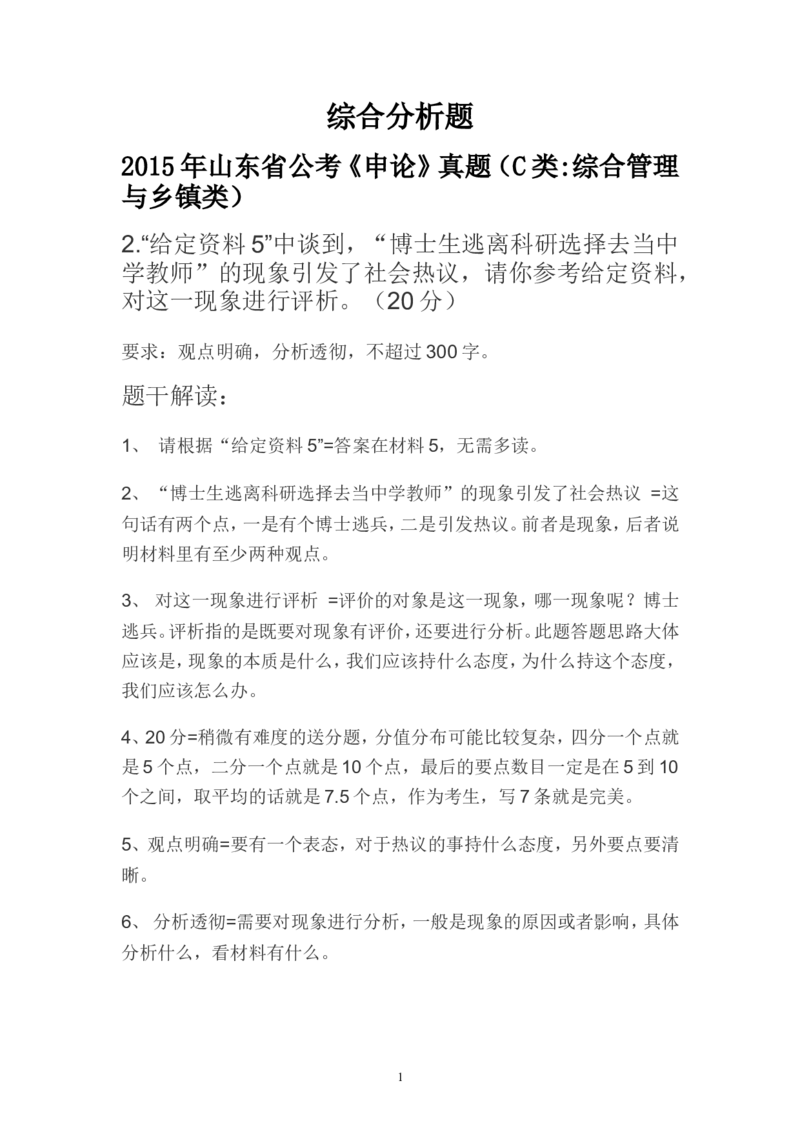 综合分析题

2015年山东省公考《申论》真题（C类:综合管理与乡镇类）

2.“给定资料5”中谈到，“博士生逃离科研选择去当中学教师”的现象引发了社会热议，请你参考给定资料，对这一现象进行评析。（20分）

要求：观点明确，分析透彻，不超过300字。

题干解读：

1、 请根据“给定资料5”=答案在材料5，无需多读。

2、“博士生逃离科研选择去当中学教师”的现象引发了社会热议 =这句话有两个点，一是有个博士逃兵，二是引发热议。前者是现象，后者说明材料里有至少两种观点。

3、 对这一现象进行评析 =评价的对象是这一现象，哪一现象呢？博士逃兵。评析指的是既要对现象有评价，还要进行分析。此题答题思路大体应该是，现象的本质是什么，我们应该持什么态度，为什么持这个态度，我们应该怎么办。

4、20分=稍微有难度的送分题，分值分布可能比较复杂，四分一个点就是5个点，二分一个点就是10个点，最后的要点数目一定是在5到10个之间，取平均的话就是7.5个点，作为考生，写7条就是完美。

5、观点明确=要有一个表态，对于热议的事持什么态度，另外要点要清晰。

6、 分析透彻=需要对现象进行分析，一般是现象的原因或者影响，具体分析什么，看材料有什么。

1